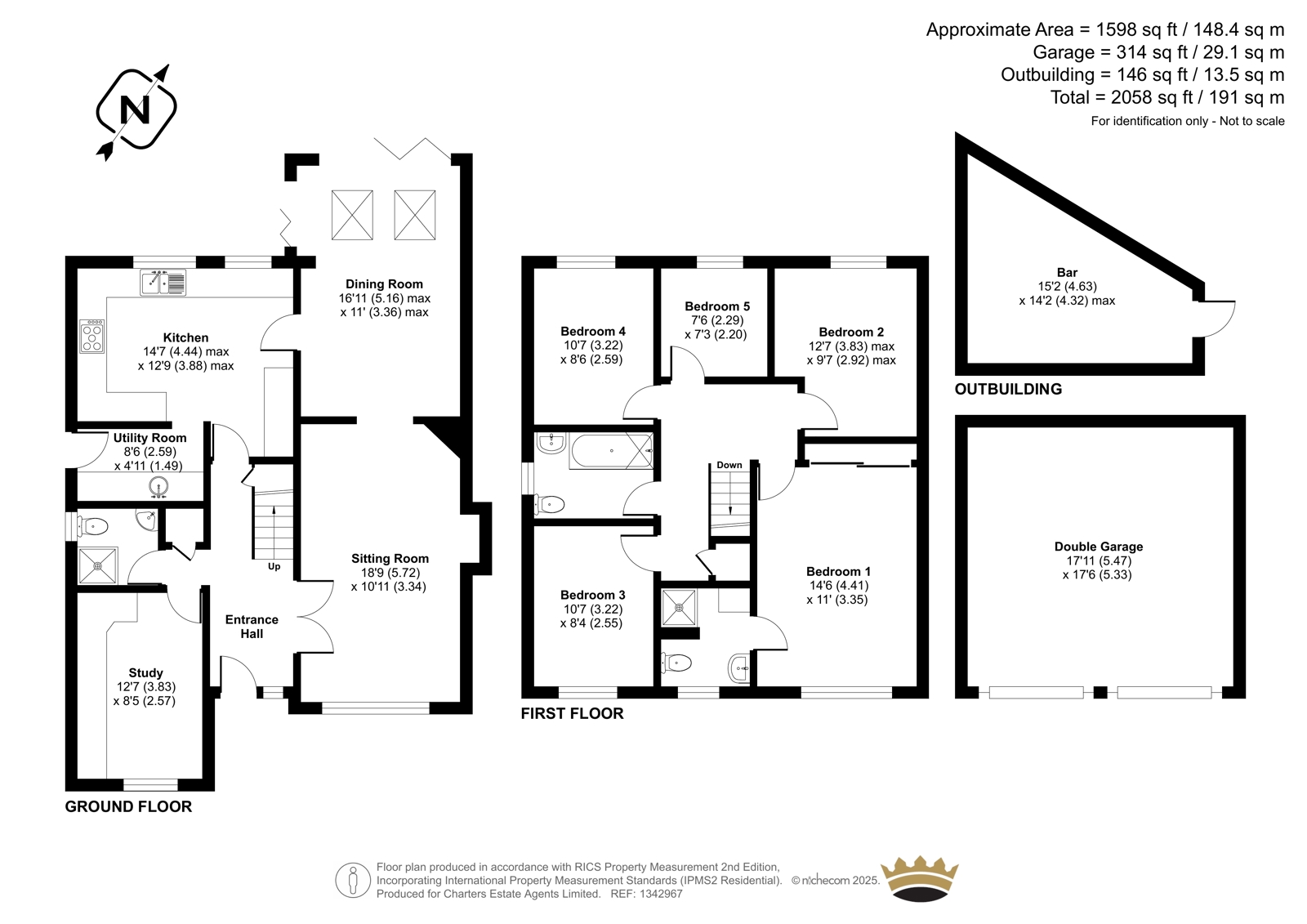 Approximate Area = 1598 sq ft / 148.4 sq m
Garage = 314 sq ft / 29.1 sq m
Outbuilding = 146 sq ft / 13.5 sq m
Total = 2058 sq ft / 191 sq m
For identification only - Not to scale

N

Dining Room
16'11 (5.16) max
x 11' (3.36) max

Kitchen
14'7 (4.44) max
x 12'9 (3.88) max

Utility Room
8'6 (2.59)
x 4'11 (1.49)

Up

Sitting Room
18'9 (5.72)
x 10'11 (3.34)

Entrance
Hall

Study
12'7 (3.83)
x 8'5 (2.57)

GROUND FLOOR

Bedroom 4
10'7 (3.22)
x 8'6 (2.59)

Bedroom 5
7'6 (2.29)
x 7'3 (2.20)

Bedroom 2
12'7 (3.83) max
x 9'7 (2.92) max

Down

Bedroom 1
14'6 (4.41)
x 11' (3.35)

Bedroom 3
10'7 (3.22)
x 8'4 (2.55)

FIRST FLOOR

Bar
15'2 (4.63)
x 14'2 (4.32) max

OUTBUILDING

Double Garage
17'11 (5.47)
x 17'6 (5.33)

Floor plan produced in accordance with RICS Property Measurement 2nd Edition,
Incorporating International Property Measurement Standards (IPMS2 Residential). © nichecom 2025.
Produced for Charters Estate Agents Limited. REF: 1342967